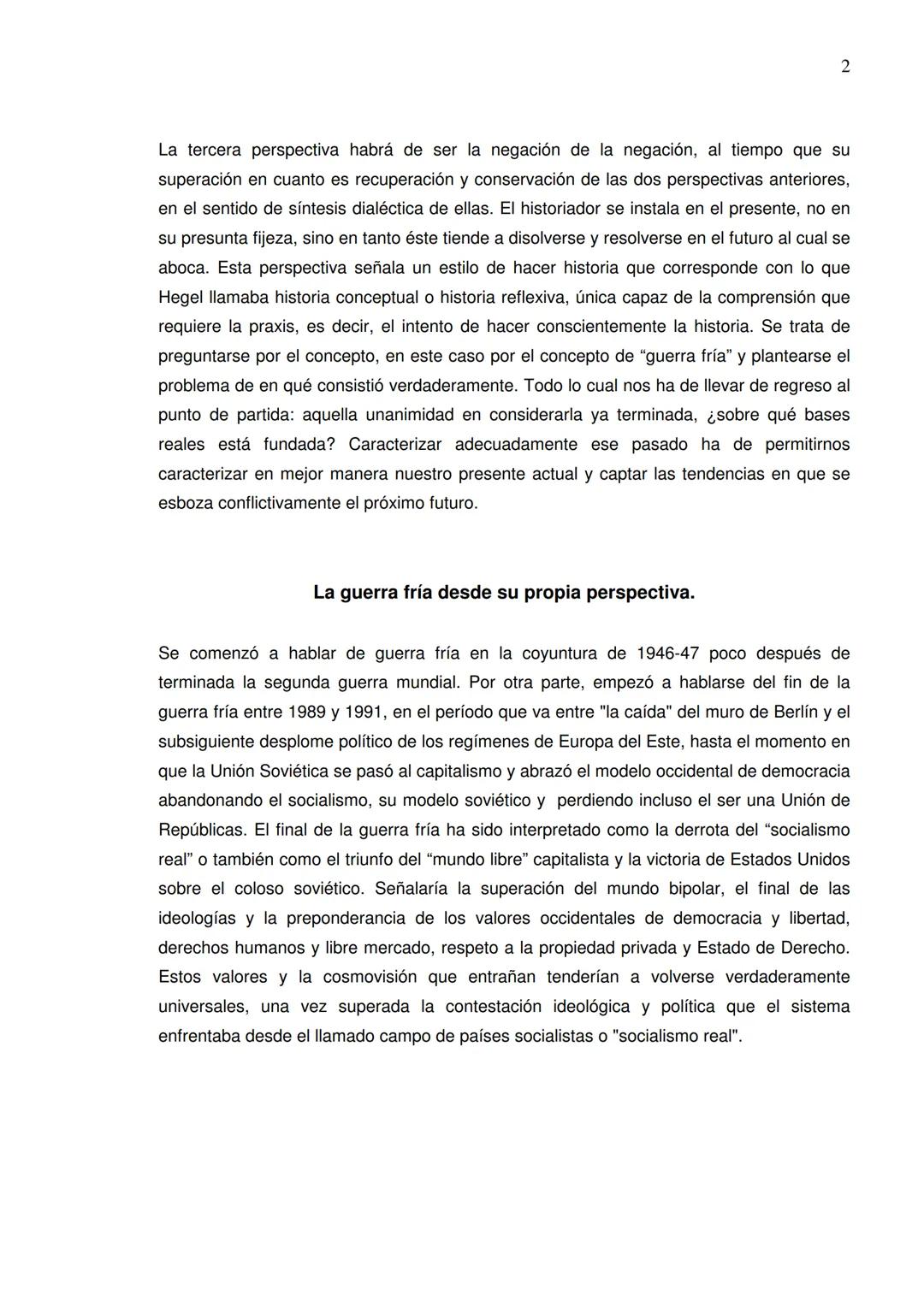 2

La tercera perspectiva habrá de ser la negación de la negación, al tiempo que su superación en cuanto es recuperación y conservación de las dos perspectivas anteriores, en el sentido de síntesis dialéctica de ellas. El historiador se instala en el presente, no en su presunta fijeza, sino en tanto éste tiende a disolverse y resolverse en el futuro al cual se aboca. Esta perspectiva señala un estilo de hacer historia que corresponde con lo que Hegel llamaba historia conceptual o historia reflexiva, única capaz de la comprensión que requiere la praxis, es decir, el intento de hacer conscientemente la historia. Se trata de preguntarse por el concepto, en este caso por el concepto de “guerra fría” y plantearse el problema de en qué consistió verdaderamente. Todo lo cual nos ha de llevar de regreso al punto de partida: aquella unanimidad en considerarla ya terminada, ¿sobre qué bases reales está fundada? Caracterizar adecuadamente ese pasado ha de permitirnos caracterizar en mejor manera nuestro presente actual y captar las tendencias en que se esboza conflictivamente el próximo futuro.

La guerra fría desde su propia perspectiva.

Se comenzó a hablar de guerra fría en la coyuntura de 1946-47 poco después de terminada la segunda guerra mundial. Por otra parte, empezó a hablarse del fin de la guerra fría entre 1989 y 1991, en el período que va entre "la caída" del muro de Berlín y el subsiguiente desplome político de los regímenes de Europa del Este, hasta el momento en que la Unión Soviética se pasó al capitalismo y abrazó el modelo occidental de democracia abandonando el socialismo, su modelo soviético y perdiendo incluso el ser una Unión de Repúblicas. El final de la guerra fría ha sido interpretado como la derrota del “socialismo real” o también como el triunfo del “mundo libre” capitalista y la victoria de Estados Unidos sobre el coloso soviético. Señalaría la superación del mundo bipolar, el final de las ideologías y la preponderancia de los valores occidentales de democracia y libertad, derechos humanos y libre mercado, respeto a la propiedad privada y Estado de Derecho. Estos valores y la cosmovisión que entrañan tenderían a volverse verdaderamente universales, una vez superada la contestación ideológica y política que el sistema enfrentaba desde el llamado campo de países socialistas o "socialismo real".